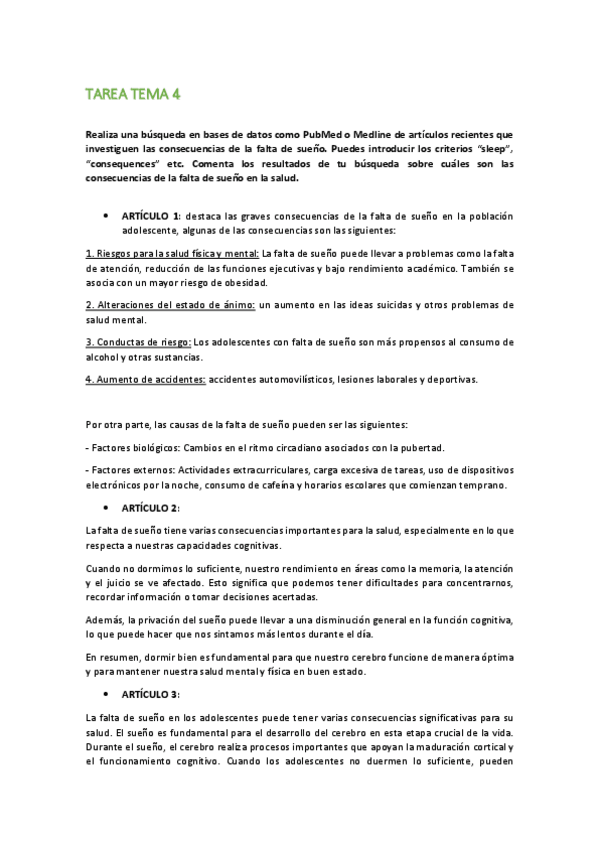 TAREA TEMA 4

Realiza una búsqueda en bases de datos como PubMed o Medline de artículos recientes que investiguen las consecuencias de la falta de sueño. Puedes introducir los criterios "sleep", "consequences" etc. Comenta los resultados de tu búsqueda sobre cuáles son las consecuencias de la falta de sueño en la salud.

• ARTÍCULO 1: destaca las graves consecuencias de la falta de sueño en la población adolescente, algunas de las consecuencias son las siguientes:

1. Riesgos para la salud física y mental: La falta de sueño puede llevar a problemas como la falta de atención, reducción de las funciones ejecutivas y bajo rendimiento académico. También se asocia con un mayor riesgo de obesidad.

2. Alteraciones del estado de ánimo: un aumento en las ideas suicidas y otros problemas de salud mental.

3. Conductas de riesgo: Los adolescentes con falta de sueño son más propensos al consumo de alcohol y otras sustancias.

4. Aumento de accidentes: accidentes automovilísticos, lesiones laborales y deportivas.

Por otra parte, las causas de la falta de sueño pueden ser las siguientes:

- Factores biológicos: Cambios en el ritmo circadiano asociados con la pubertad.

- Factores externos: Actividades extracurriculares, carga excesiva de tareas, uso de dispositivos electrónicos por la noche, consumo de cafeína y horarios escolares que comienzan temprano.

• ARTÍCULO 2:

La falta de sueño tiene varias consecuencias importantes para la salud, especialmente en lo que respecta a nuestras capacidades cognitivas.

Cuando no dormimos lo suficiente, nuestro rendimiento en áreas como la memoria, la atención y el juicio se ve afectado. Esto significa que podemos tener dificultades para concentrarnos, recordar información o tomar decisiones acertadas.

Además, la privación del sueño puede llevar a una disminución general en la función cognitiva, lo que puede hacer que nos sintamos más lentos durante el día.

En resumen, dormir bien es fundamental para que nuestro cerebro funcione de manera óptima y para mantener nuestra salud mental y física en buen estado.

• ARTÍCULO 3:

La falta de sueño en los adolescentes puede tener varias consecuencias significativas para su salud. El sueño es fundamental para el desarrollo del cerebro en esta etapa crucial de la vida. Durante el sueño, el cerebro realiza procesos importantes que apoyan la maduración cortical y el funcionamiento cognitivo. Cuando los adolescentes no duermen lo suficiente, pueden